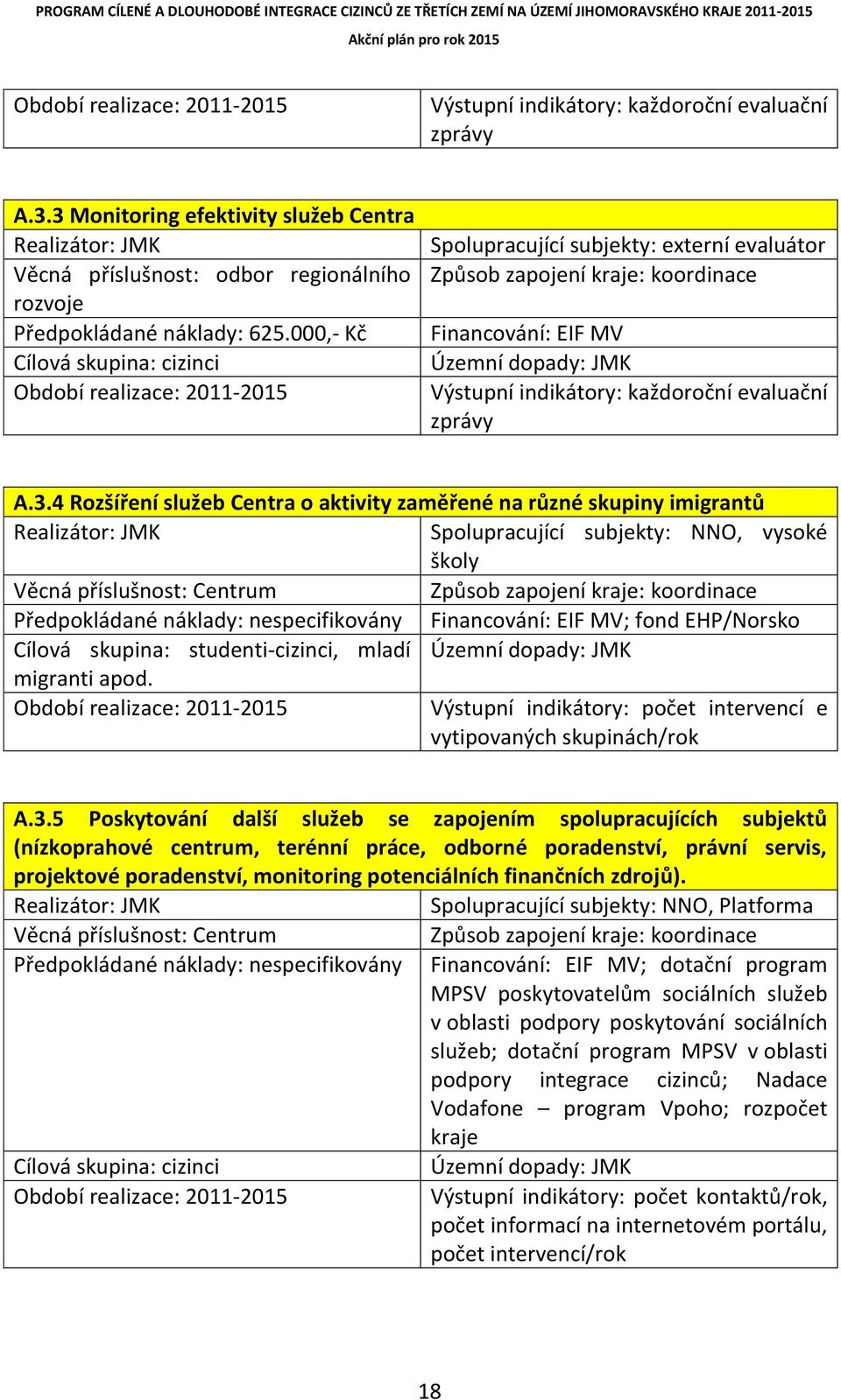 PROGRAM CÍLENÉ A DLOUHODOBÉ INTEGRACE CIZINCŮ ZE TŘETÍCH ZEMÍ NA ÚZEMÍ JIHOMORAVSKÉHO KRAJE 2011-2015
Akční plán pro rok 2015

| Období realizace: 2011-2015 | Výstupní indikátory: každoroční evaluační zprávy |
|---|---|

| A.3.3 Monitoring efektivity služeb Centra | |
|---|---|
| Realizátor: JMK | Spolupracující subjekty: externí evaluátor |
| Věcná příslušnost: odbor regionálního rozvoje | Způsob zapojení kraje: koordinace |
| Předpokládané náklady: 625.000,- Kč | Financování: EIF MV |
| Cílová skupina: cizinci | Územní dopady: JMK |
| Období realizace: 2011-2015 | Výstupní indikátory: každoroční evaluační zprávy |

| A.3.4 Rozšíření služeb Centra o aktivity zaměřené na různé skupiny imigrantů | |
|---|---|
| Realizátor: JMK | Spolupracující subjekty: NNO, vysoké školy |
| Věcná příslušnost: Centrum | Způsob zapojení kraje: koordinace |
| Předpokládané náklady: nespecifikovány | Financování: EIF MV; fond EHP/Norsko |
| Cílová skupina: studenti-cizinci, mladí migranti apod. | Územní dopady: JMK |
| Období realizace: 2011-2015 | Výstupní indikátory: počet intervencí e vytipovaných skupinách/rok |

| A.3.5 Poskytování další služeb se zapojením spolupracujících subjektů (nízkoprahové centrum, terénní práce, odborné poradenství, právní servis, projektové poradenství, monitoring potenciálních finančních zdrojů). | |
|---|---|
| Realizátor: JMK | Spolupracující subjekty: NNO, Platforma |
| Věcná příslušnost: Centrum | Způsob zapojení kraje: koordinace |
| Předpokládané náklady: nespecifikovány | Financování: EIF MV; dotační program MPSV poskytovatelům sociálních služeb v oblasti podpory poskytování sociálních služeb; dotační program MPSV v oblasti podpory integrace cizinců; Nadace Vodafone – program Vpoho; rozpočet kraje |
| Cílová skupina: cizinci | Územní dopady: JMK |
| Období realizace: 2011-2015 | Výstupní indikátory: počet kontaktů/rok, počet informací na internetovém portálu, počet intervencí/rok |

18